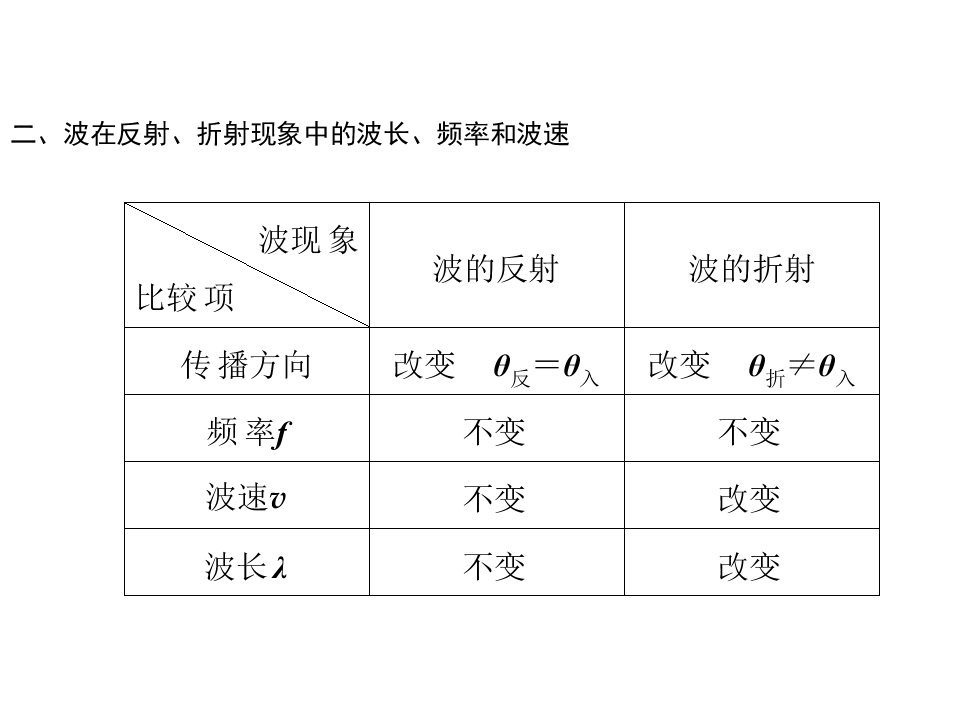 二、波在反射、折射现象中的波长、频率和波速

| 波现象 比较项 | 波的反射 | 波的折射 |
|---|---|---|
| 传播方向 | 改变 $\theta_{反}=\theta_{入}$ | 改变 $\theta_{折}\neq\theta_{入}$ |
| 频率$f$ | 不变 | 不变 |
| 波速$v$ | 不变 | 改变 |
| 波长$\lambda$ | 不变 | 改变 |